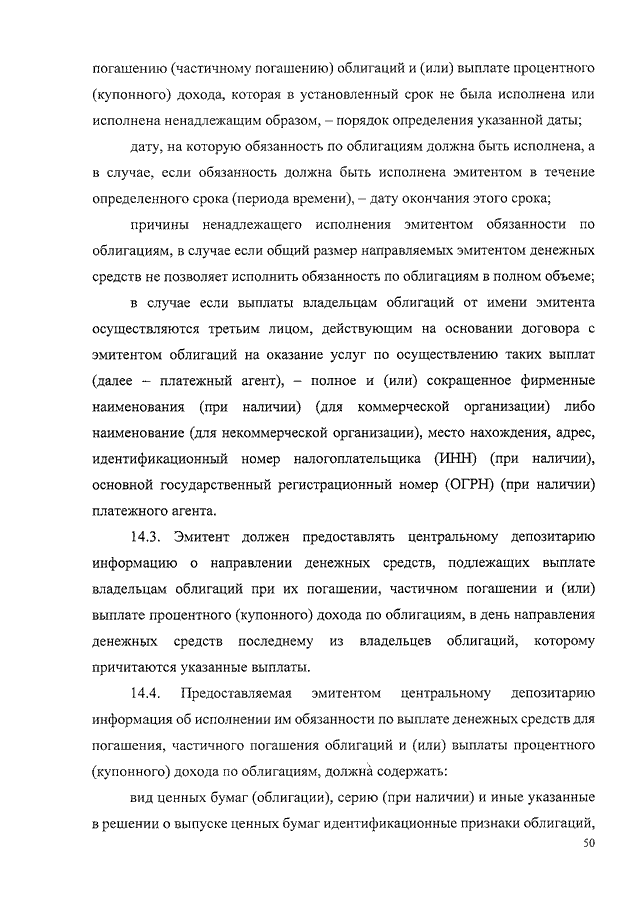 погашению (частичному погашению) облигаций и (или) выплате процентного (купонного) дохода, которая в установленный срок не была исполнена или исполнена ненадлежащим образом, – порядок определения указанной даты;

дату, на которую обязанность по облигациям должна быть исполнена, а в случае, если обязанность должна быть исполнена эмитентом в течение определенного срока (периода времени), – дату окончания этого срока;

причины ненадлежащего исполнения эмитентом обязанности по облигациям, в случае если общий размер направляемых эмитентом денежных средств не позволяет исполнить обязанность по облигациям в полном объеме;

в случае если выплаты владельцам облигаций от имени эмитента осуществляются третьим лицом, действующим на основании договора с эмитентом облигаций на оказание услуг по осуществлению таких выплат (далее – платежный агент), – полное и (или) сокращенное фирменные наименования (при наличии) (для коммерческой организации) либо наименование (для некоммерческой организации), место нахождения, адрес, идентификационный номер налогоплательщика (ИНН) (при наличии), основной государственный регистрационный номер (ОГРН) (при наличии) платежного агента.

14.3. Эмитент должен предоставлять центральному депозитарию информацию о направлении денежных средств, подлежащих выплате владельцам облигаций при их погашении, частичном погашении и (или) выплате процентного (купонного) дохода по облигациям, в день направления денежных средств последнему из владельцев облигаций, которому причитаются указанные выплаты.

14.4. Предоставляемая эмитентом центральному депозитарию информация об исполнении им обязанности по выплате денежных средств для погашения, частичного погашения облигаций и (или) выплаты процентного (купонного) дохода по облигациям, должна содержать:

вид ценных бумаг (облигации), серию (при наличии) и иные указанные в решении о выпуске ценных бумаг идентификационные признаки облигаций,

50